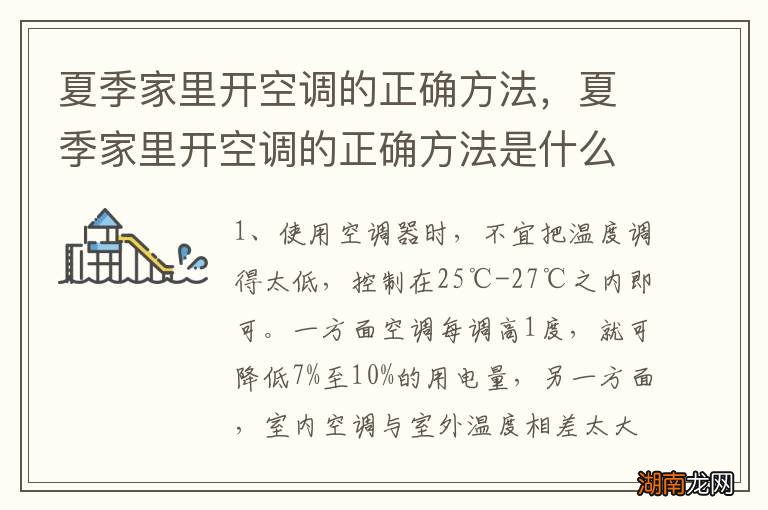 夏季家里开空调的正确方法，夏季家里开空调的正确方法是什么

1、使用空调器时，不宜把温度调得太低，控制在25℃-27℃之内即可。一方面空调每调高1度，就可降低7%至10%的用电量，另一方面，室内空调与室外温度相差太大

湖南龙网